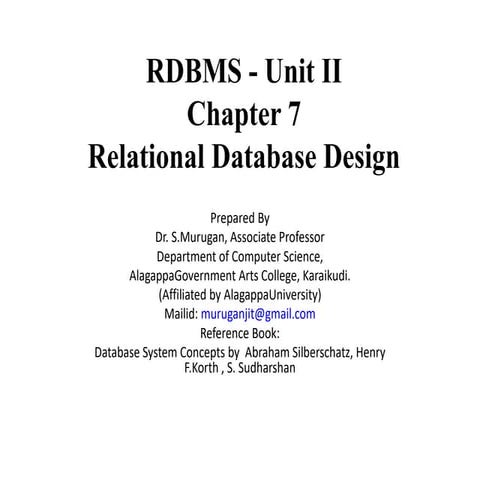 RDBMS - Unit II
Chapter 7
Relational Database Design

Prepared By
Dr. S.Murugan, Associate Professor
Department of Computer Science,
AlagappaGovernment Arts College, Karaikudi.
(Affiliated by AlagappaUniversity)
Mailid: muruganjit@gmail.com
Reference Book:
Database System Concepts by Abraham Silberschatz, Henry F.Korth , S. Sudharshan